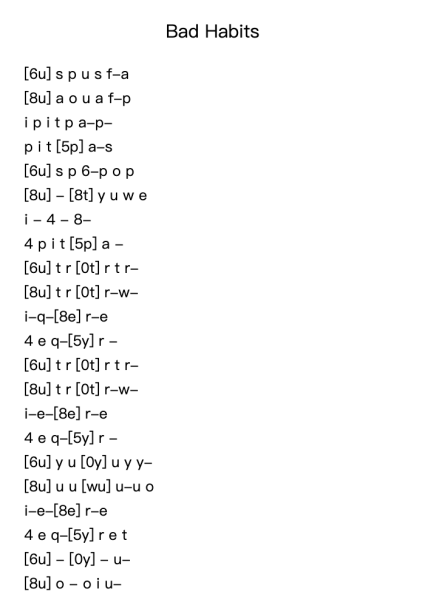 Bad Habits

[6u] s p u s f–a
[8u] a o u a f–p
i p i t p a–p–
p i t [5p] a–s
[6u] s p 6–p o p
[8u] – [8t] y u w e
i – 4 – 8–
4 p i t [5p] a –
[6u] t r [0t] r t r–
[8u] t r [0t] r–w–
i–q–[8e] r–e
4 e q–[5y] r –
[6u] t r [0t] r t r–
[8u] t r [0t] r–w–
i–e–[8e] r–e
4 e q–[5y] r –
[6u] y u [0y] u y y–
[8u] u u [wu] u–u o
i–e–[8e] r–e
4 e q–[5y] r e t
[6u] – [0y] – u–
[8u] o – o i u–